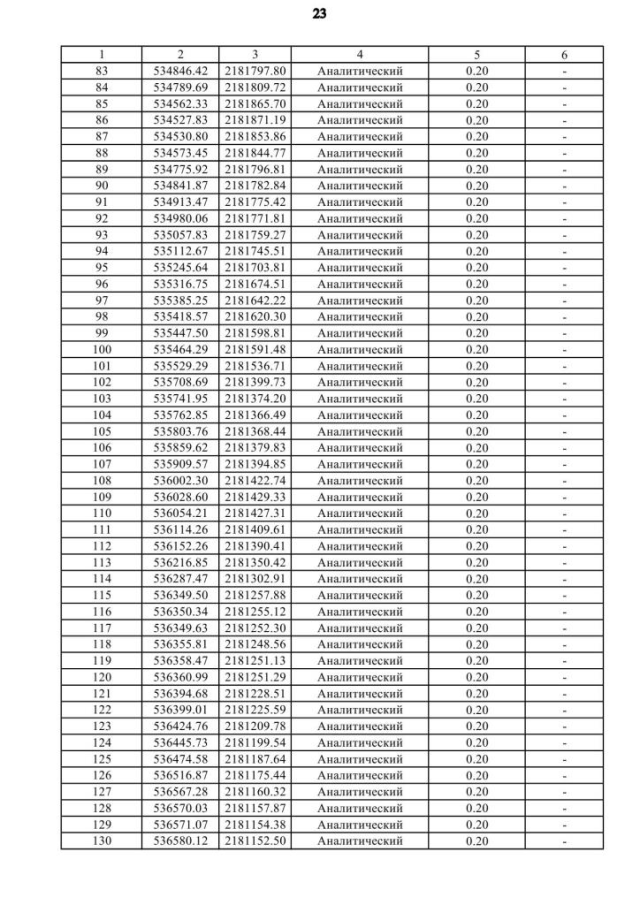 23

| 1 | 2 | 3 | 4 | 5 | 6 |
|---|---|---|---|---|---|
| 83 | 534846.42 | 2181797.80 | Аналитический | 0.20 | - |
| 84 | 534789.69 | 2181809.72 | Аналитический | 0.20 | - |
| 85 | 534562.33 | 2181865.70 | Аналитический | 0.20 | - |
| 86 | 534527.83 | 2181871.19 | Аналитический | 0.20 | - |
| 87 | 534530.80 | 2181853.86 | Аналитический | 0.20 | - |
| 88 | 534573.45 | 2181844.77 | Аналитический | 0.20 | - |
| 89 | 534775.92 | 2181796.81 | Аналитический | 0.20 | - |
| 90 | 534841.87 | 2181782.84 | Аналитический | 0.20 | - |
| 91 | 534913.47 | 2181775.42 | Аналитический | 0.20 | - |
| 92 | 534980.06 | 2181771.81 | Аналитический | 0.20 | - |
| 93 | 535057.83 | 2181759.27 | Аналитический | 0.20 | - |
| 94 | 535112.67 | 2181745.51 | Аналитический | 0.20 | - |
| 95 | 535245.64 | 2181703.81 | Аналитический | 0.20 | - |
| 96 | 535316.75 | 2181674.51 | Аналитический | 0.20 | - |
| 97 | 535385.25 | 2181642.22 | Аналитический | 0.20 | - |
| 98 | 535418.57 | 2181620.30 | Аналитический | 0.20 | - |
| 99 | 535447.50 | 2181598.81 | Аналитический | 0.20 | - |
| 100 | 535464.29 | 2181591.48 | Аналитический | 0.20 | - |
| 101 | 535529.29 | 2181536.71 | Аналитический | 0.20 | - |
| 102 | 535708.69 | 2181399.73 | Аналитический | 0.20 | - |
| 103 | 535741.95 | 2181374.20 | Аналитический | 0.20 | - |
| 104 | 535762.85 | 2181366.49 | Аналитический | 0.20 | - |
| 105 | 535803.76 | 2181368.44 | Аналитический | 0.20 | - |
| 106 | 535859.62 | 2181379.83 | Аналитический | 0.20 | - |
| 107 | 535909.57 | 2181394.85 | Аналитический | 0.20 | - |
| 108 | 536002.30 | 2181422.74 | Аналитический | 0.20 | - |
| 109 | 536028.60 | 2181429.33 | Аналитический | 0.20 | - |
| 110 | 536054.21 | 2181427.31 | Аналитический | 0.20 | - |
| 111 | 536114.26 | 2181409.61 | Аналитический | 0.20 | - |
| 112 | 536152.26 | 2181390.41 | Аналитический | 0.20 | - |
| 113 | 536216.85 | 2181350.42 | Аналитический | 0.20 | - |
| 114 | 536287.47 | 2181302.91 | Аналитический | 0.20 | - |
| 115 | 536349.50 | 2181257.88 | Аналитический | 0.20 | - |
| 116 | 536350.34 | 2181255.12 | Аналитический | 0.20 | - |
| 117 | 536349.63 | 2181252.30 | Аналитический | 0.20 | - |
| 118 | 536355.81 | 2181248.56 | Аналитический | 0.20 | - |
| 119 | 536358.47 | 2181251.13 | Аналитический | 0.20 | - |
| 120 | 536360.99 | 2181251.29 | Аналитический | 0.20 | - |
| 121 | 536394.68 | 2181228.51 | Аналитический | 0.20 | - |
| 122 | 536399.01 | 2181225.59 | Аналитический | 0.20 | - |
| 123 | 536424.76 | 2181209.78 | Аналитический | 0.20 | - |
| 124 | 536445.73 | 2181199.54 | Аналитический | 0.20 | - |
| 125 | 536474.58 | 2181187.64 | Аналитический | 0.20 | - |
| 126 | 536516.87 | 2181175.44 | Аналитический | 0.20 | - |
| 127 | 536567.28 | 2181160.32 | Аналитический | 0.20 | - |
| 128 | 536570.03 | 2181157.87 | Аналитический | 0.20 | - |
| 129 | 536571.07 | 2181154.38 | Аналитический | 0.20 | - |
| 130 | 536580.12 | 2181152.50 | Аналитический | 0.20 | - |